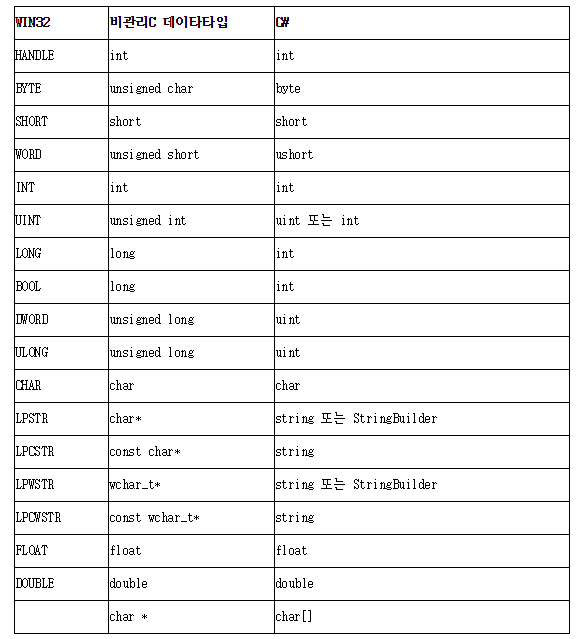 | WIN32 | 비관리C 데이타타입 | C# |
|---|---|---|
| HANDLE | int | int |
| BYTE | unsigned char | byte |
| SHORT | short | short |
| WORD | unsigned short | ushort |
| INT | int | int |
| UINT | unsigned int | uint 또는 int |
| LONG | long | int |
| BOOL | long | int |
| DWORD | unsigned long | uint |
| ULONG | unsigned long | uint |
| CHAR | char | char |
| LPSTR | char* | string 또는 StringBuilder |
| LPCSTR | const char* | string |
| LPWSTR | wchar_t* | string 또는 StringBuilder |
| LPCWSTR | const wchar_t* | string |
| FLOAT | float | float |
| DOUBLE | double | double |
| | char * | char[] |